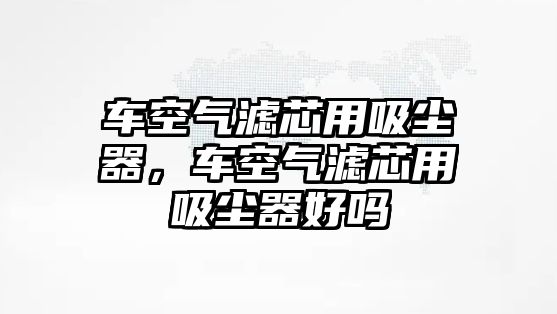 车空气滤芯用吸尘器，车空气滤芯用吸尘器好吗